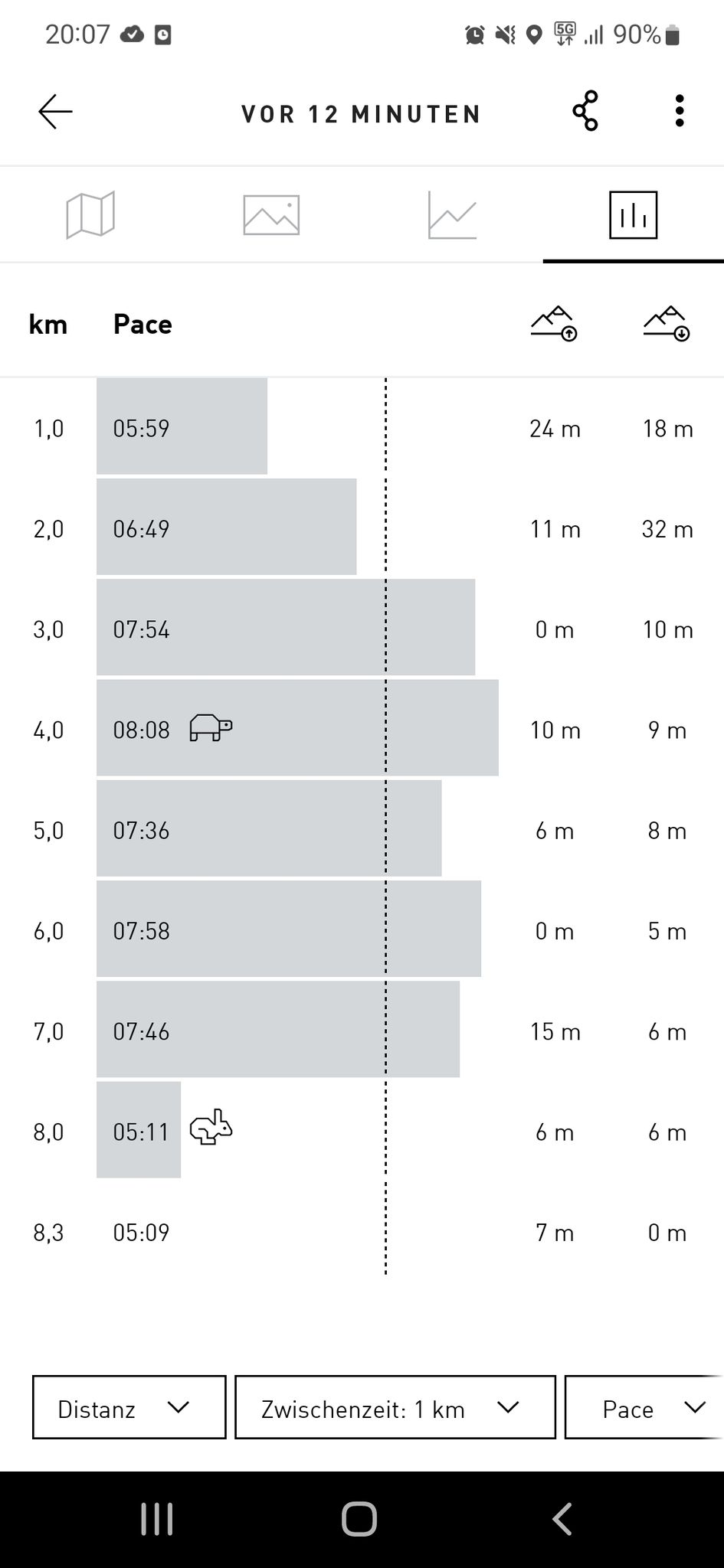 20:07 5G 90%

VOR 12 MINUTEN

| km | Pace | | |
|---|---|---|---|
| 1,0 | 05:59 | 24 m | 18 m |
| 2,0 | 06:49 | 11 m | 32 m |
| 3,0 | 07:54 | 0 m | 10 m |
| 4,0 | 08:08 | 10 m | 9 m |
| 5,0 | 07:36 | 6 m | 8 m |
| 6,0 | 07:58 | 0 m | 5 m |
| 7,0 | 07:46 | 15 m | 6 m |
| 8,0 | 05:11 | 6 m | 6 m |
| 8,3 | 05:09 | 7 m | 0 m |

Distanz
Zwischenzeit: 1 km
Pace